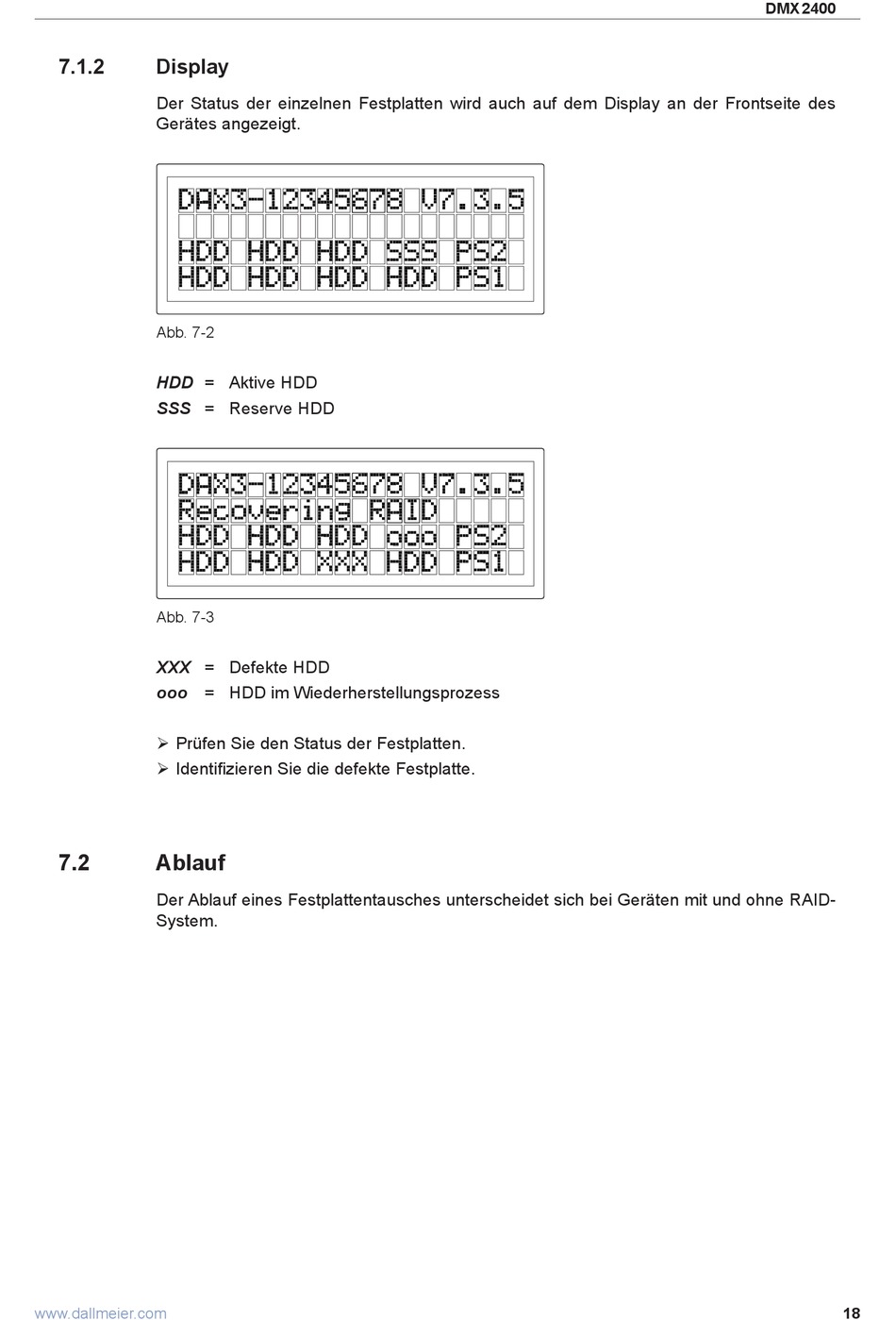 DMX 2400

7.1.2 Display

Der Status der einzelnen Festplatten wird auch auf dem Display an der Frontseite des Gerätes angezeigt.

DAX3-12345678 V7.3.5

HDD HDD HDD SSS PS2
HDD HDD HDD HDD PS1

Abb. 7-2

HDD = Aktive HDD
SSS = Reserve HDD

DAX3-12345678 V7.3.5
Recovering RAID
HDD HDD HDD ooo PS2
HDD HDD XXX HDD PS1

Abb. 7-3

XXX = Defekte HDD
ooo = HDD im Wiederherstellungsprozess

➢ Prüfen Sie den Status der Festplatten.
➢ Identifizieren Sie die defekte Festplatte.

7.2 Ablauf

Der Ablauf eines Festplattentausches unterscheidet sich bei Geräten mit und ohne RAID-System.

www.dallmeier.com

18